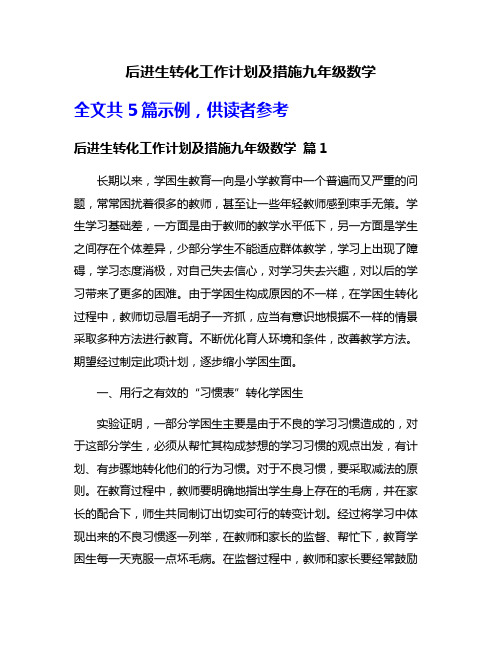 后进生转化工作计划及措施九年级数学

全文共 5 篇示例，供读者参考

后进生转化工作计划及措施九年级数学 篇 1

长期以来，学困生教育一向是小学教育中一个普遍而又严重的问题，常常困扰着很多的教师，甚至让一些年轻教师感到束手无策。学生学习基础差，一方面是由于教师的教学水平低下，另一方面是学生之间存在个体差异，少部分学生不能适应群体教学，学习上出现了障碍，学习态度消极，对自己失去信心，对学习失去兴趣，对以后的学习带来了更多的困难。由于学困生构成原因的不一样，在学困生转化过程中，教师切忌眉毛胡子一齐抓，应当有意识地根据不一样的情景采取多种方法进行教育。不断优化育人环境和条件，改善教学方法。期望经过制定此项计划，逐步缩小学困生面。

一、用行之有效的“习惯表”转化学困生

实验证明，一部分学困生主要是由于不良的学习习惯造成的，对于这部分学生，必须从帮忙其构成梦想的学习习惯的观点出发，有计划、有步骤地转化他们的行为习惯。对于不良习惯，要采取减法的原则。在教育过程中，教师要明确地指出学生身上存在的毛病，并在家长的配合下，师生共同制订出切实可行的转变计划。经过将学习中体现出来的不良习惯逐一列举，在教师和家长的监督、帮忙下，教育学困生每一天克服一点坏毛病。在监督过程中，教师和家长要经常鼓励